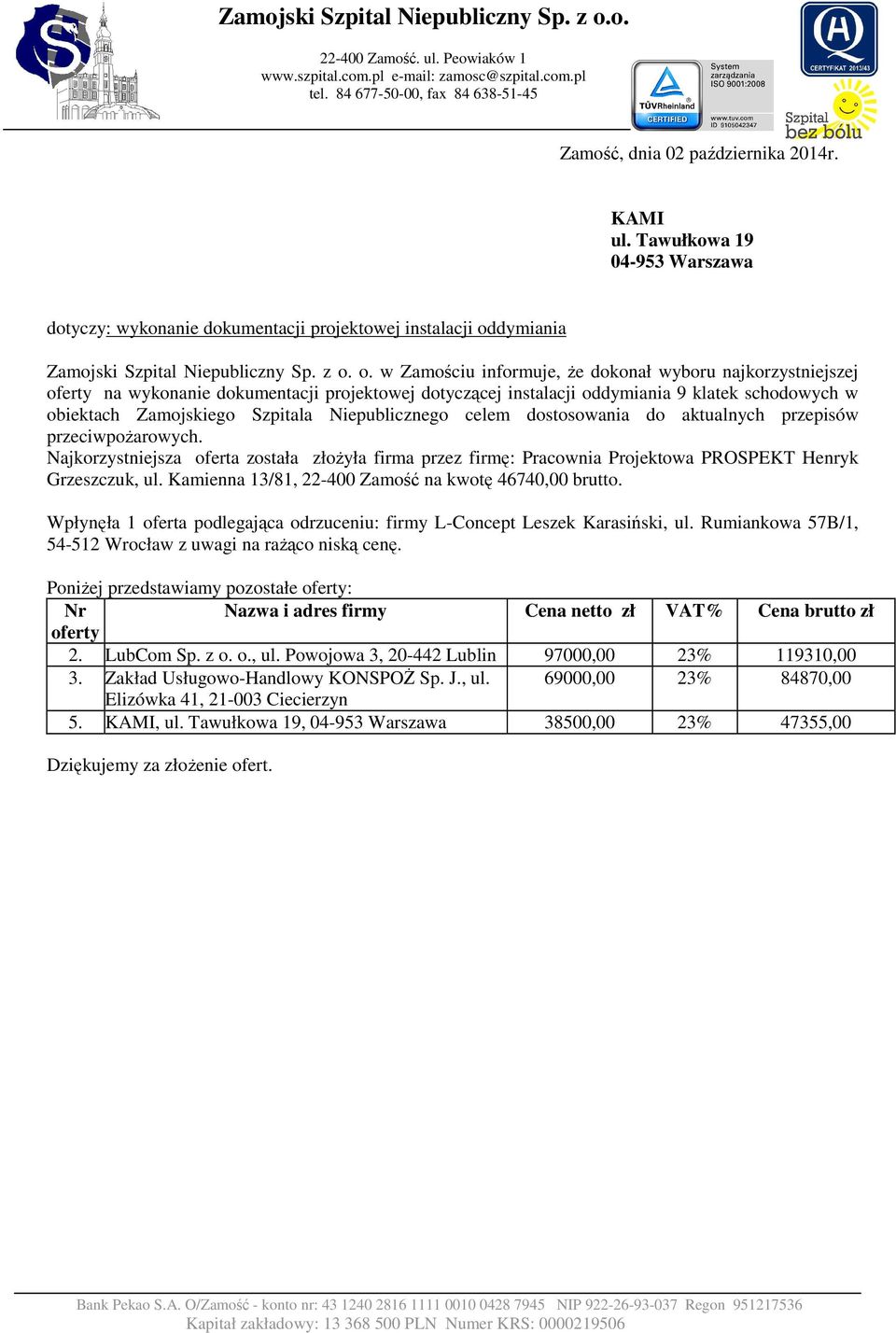 Zamojski Szpital Niepubliczny Sp. z o.o.

22-400 Zamość. ul. Peowiaków 1
www.szpital.com.pl e-mail: zamosc@szpital.com.pl
tel. 84 677-50-00, fax 84 638-51-45

TÜVRheinland CERTIFIED
System zarządzania ISO 9001:2008
www.tuv.com ID 9105042347

CERTYFIKAT 2013/43

Szpital bez bólu

Zamość, dnia 02 października 2014r.

KAMI
ul. Tawułkowa 19
04-953 Warszawa

dotyczy: wykonanie dokumentacji projektowej instalacji oddymiania

Zamojski Szpital Niepubliczny Sp. z o. o. w Zamościu informuje, że dokonał wyboru najkorzystniejszej oferty na wykonanie dokumentacji projektowej dotyczącej instalacji oddymiania 9 klatek schodowych w obiektach Zamojskiego Szpitala Niepublicznego celem dostosowania do aktualnych przepisów przeciwpożarowych.
Najkorzystniejsza oferta została złożyła firma przez firmę: Pracownia Projektowa PROSPEKT Henryk Grzeszczuk, ul. Kamienna 13/81, 22-400 Zamość na kwotę 46740,00 brutto.

Wpłynęła 1 oferta podlegająca odrzuceniu: firmy L-Concept Leszek Karasiński, ul. Rumiankowa 57B/1, 54-512 Wrocław z uwagi na rażąco niską cenę.

Poniżej przedstawiamy pozostałe oferty:

| Nr oferty | Nazwa i adres firmy | Cena netto zł | VAT% | Cena brutto zł |
|---|---|---|---|---|
| 2. | LubCom Sp. z o. o., ul. Powojowa 3, 20-442 Lublin | 97000,00 | 23% | 119310,00 |
| 3. | Zakład Usługowo-Handlowy KONSPOŻ Sp. J., ul. Elizówka 41, 21-003 Ciecierzyn | 69000,00 | 23% | 84870,00 |
| 5. | KAMI, ul. Tawułkowa 19, 04-953 Warszawa | 38500,00 | 23% | 47355,00 |

Dziękujemy za złożenie ofert.

Bank Pekao S.A. O/Zamość - konto nr: 43 1240 2816 1111 0010 0428 7945 NIP 922-26-93-037 Regon 951217536
Kapitał zakładowy: 13 368 500 PLN Numer KRS: 0000219506